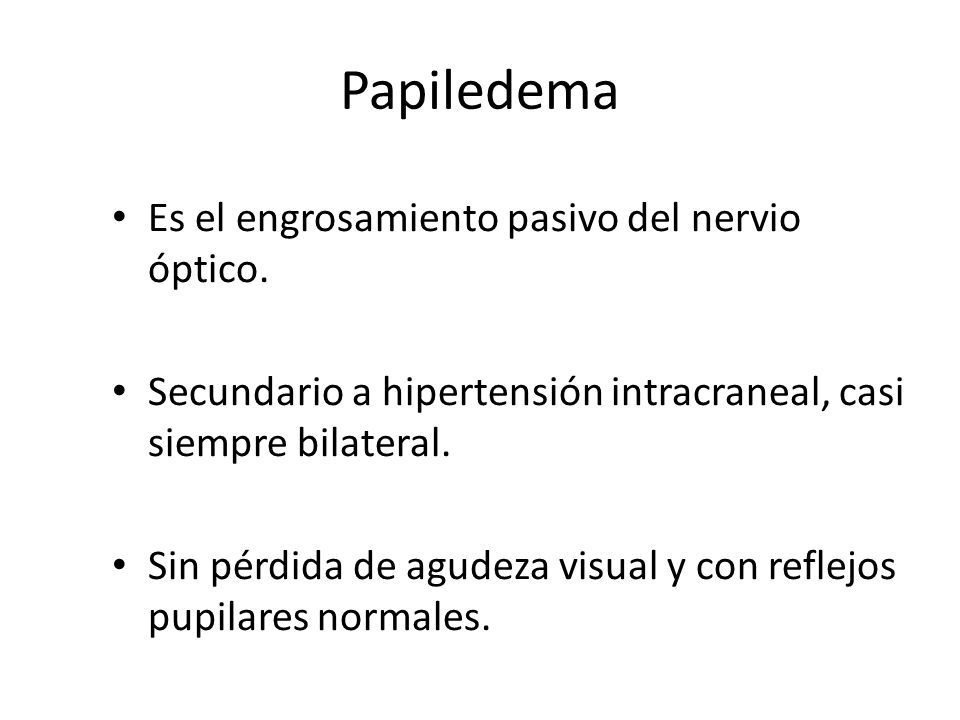 Papiledema

• Es el engrosamiento pasivo del nervio óptico.

• Secundario a hipertensión intracraneal, casi siempre bilateral.

• Sin pérdida de agudeza visual y con reflejos pupilares normales.